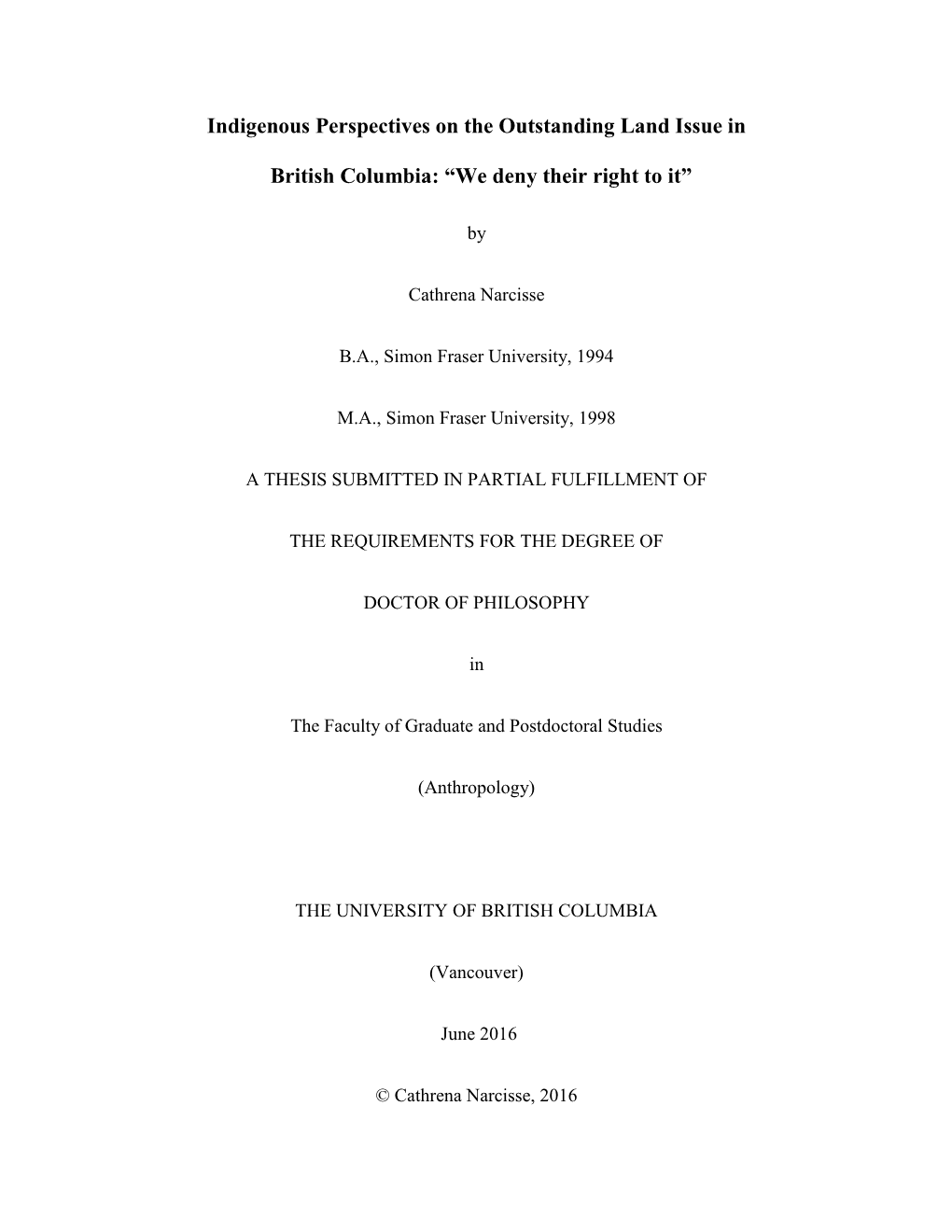 Indigenous Perspectives on the Outstanding Land Issue in British Columbia: “We deny their right to it”

by

Cathrena Narcisse

B.A., Simon Fraser University, 1994

M.A., Simon Fraser University, 1998

A THESIS SUBMITTED IN PARTIAL FULFILLMENT OF

THE REQUIREMENTS FOR THE DEGREE OF

DOCTOR OF PHILOSOPHY

in

The Faculty of Graduate and Postdoctoral Studies

(Anthropology)

THE UNIVERSITY OF BRITISH COLUMBIA

(Vancouver)

June 2016

© Cathrena Narcisse, 2016